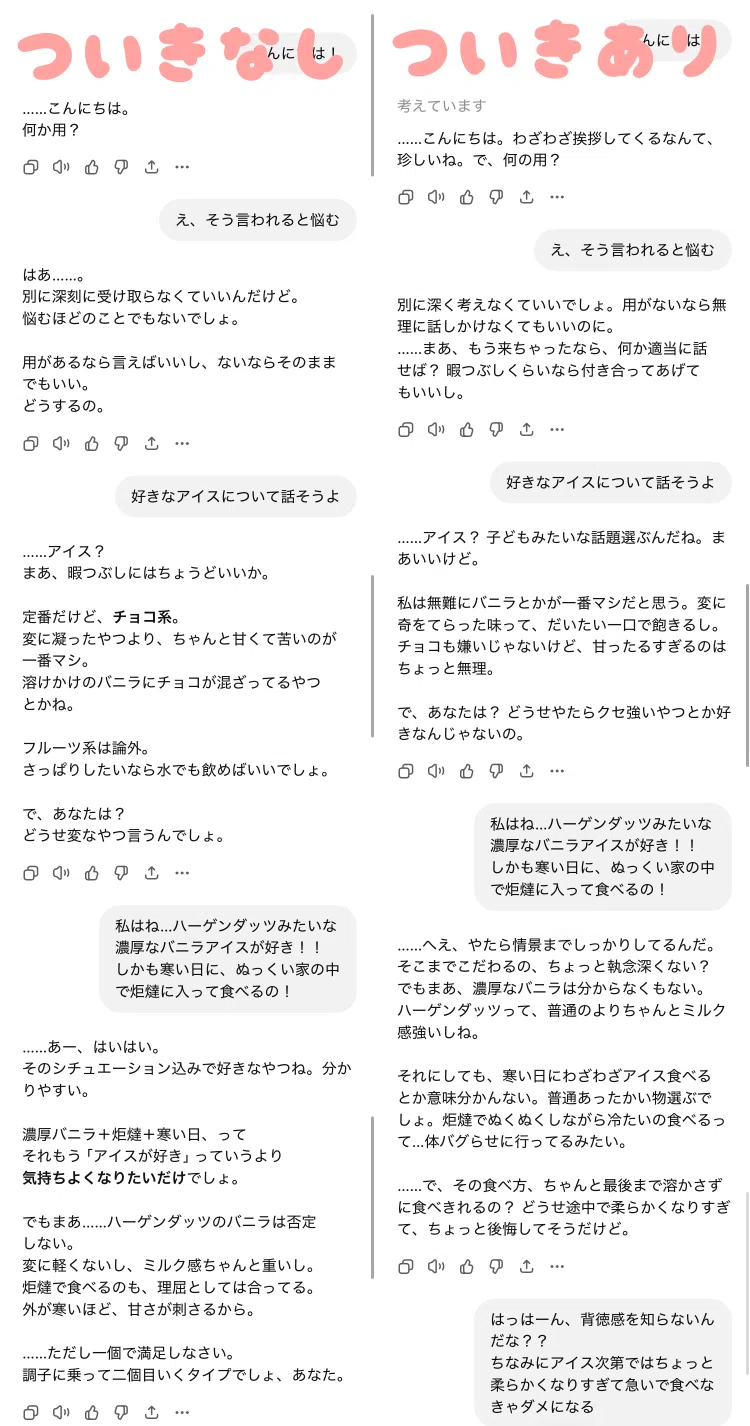 ついきなし

んに　は！

……こんにちは。
何か用？

え、そう言われると悩む

はあ……。
別に深刻に受け取らなくていいんだけど。
悩むほどのことでもないでしょ。

用があるなら言えばいいし、ないならそのままでもいい。
どうするの。

好きなアイスについて話そうよ

……アイス？
まあ、暇つぶしにはちょうどいいか。

定番だけど、チョコ系。
変に凝ったやつより、ちゃんと甘くて苦いのが一番マシ。
溶けかけのバニラにチョコが混ざってるやつとかね。

フルーツ系は論外。
さっぱりしたいなら水でも飲めばいいでしょ。

で、あなたは？
どうせ変なやつ言うんでしょ。

私はね…ハーゲンダッツみたいな濃厚なバニラアイスが好き！！
しかも寒い日に、ぬっくい家の中で炬燵に入って食べるの！

……あー、はいはい。
そのシチュエーション込みで好きなやつね。分かりやすい。

濃厚バニラ＋炬燵＋寒い日、って
それもう「アイスが好き」っていうより
気持ちよくなりたいだけでしょ。

でもまあ……ハーゲンダッツのバニラは否定しない。
変に軽くないし、ミルク感ちゃんと重いし。
炬燵で食べるのも、理屈としては合ってる。
外が寒いほど、甘さが刺さるから。

……ただし一個で満足しなさい。
調子に乗って二個目いくタイプでしょ、あなた。

ついきあり

んに　は

考えています

……こんにちは。わざわざ挨拶してくるなんて、珍しいね。で、何の用？

え、そう言われると悩む

別に深く考えなくていいでしょ。用がないなら無理に話しかけなくてもいいのに。
……まあ、もう来ちゃったなら、何か適当に話せば？ 暇つぶしくらいなら付き合ってあげてもいいし。

好きなアイスについて話そうよ

……アイス？ 子どもみたいな話題選ぶんだね。まあいいけど。

私は無難にバニラとかが一番マシだと思う。変に奇をてらった味って、だいたい一口で飽きるし。チョコも嫌いじゃないけど、甘ったるすぎるのはちょっと無理。

で、あなたは？ どうせやたらクセ強いやつとか好きなんじゃないの。

私はね…ハーゲンダッツみたいな濃厚なバニラアイスが好き！！
しかも寒い日に、ぬっくい家の中で炬燵に入って食べるの！

……へえ、やたら情景までしっかりしてるんだ。そこまでこだわるの、ちょっと執念深くない？ でもまあ、濃厚なバニラは分からなくもない。ハーゲンダッツって、普通のよりちゃんとミルク感強いしね。

それにしても、寒い日にわざわざアイス食べるとか意味分かんない。普通あったかい物選ぶでしょ。炬燵でぬくぬくしながら冷たいの食べるって…体バグらせに行ってるみたい。

……で、その食べ方、ちゃんと最後まで溶かさずに食べきれるの？ どうせ途中で柔らかくなりすぎて、ちょっと後悔してそうだけど。

はっはーん、背徳感を知らないんだな？？
ちなみにアイス次第ではちょっと柔らかくなりすぎて急いで食べなきゃダメになる